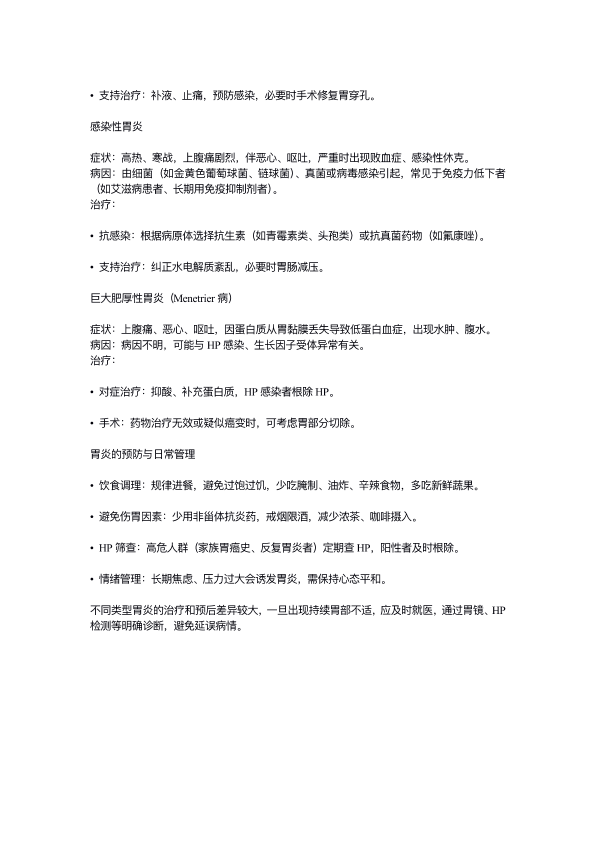 • 支持治疗：补液、止痛，预防感染，必要时手术修复胃穿孔。

感染性胃炎

症状：高热、寒战，上腹痛剧烈，伴恶心、呕吐，严重时出现败血症、感染性休克。
病因：由细菌（如金黄色葡萄球菌、链球菌）、真菌或病毒感染引起，常见于免疫力低下者（如艾滋病患者、长期用免疫抑制剂者）。
治疗：

• 抗感染：根据病原体选择抗生素（如青霉素类、头孢类）或抗真菌药物（如氟康唑）。

• 支持治疗：纠正水电解质紊乱，必要时胃肠减压。

巨大肥厚性胃炎（Menetrier 病）

症状：上腹痛、恶心、呕吐，因蛋白质从胃黏膜丢失导致低蛋白血症，出现水肿、腹水。
病因：病因不明，可能与 HP 感染、生长因子受体异常有关。
治疗：

• 对症治疗：抑酸、补充蛋白质，HP 感染者根除 HP。

• 手术：药物治疗无效或疑似癌变时，可考虑胃部分切除。

胃炎的预防与日常管理

• 饮食调理：规律进餐，避免过饱过饥，少吃腌制、油炸、辛辣食物，多吃新鲜蔬果。

• 避免伤胃因素：少用非甾体抗炎药，戒烟限酒，减少浓茶、咖啡摄入。

• HP 筛查：高危人群（家族胃癌史、反复胃炎者）定期查 HP，阳性者及时根除。

• 情绪管理：长期焦虑、压力过大会诱发胃炎，需保持心态平和。

不同类型胃炎的治疗和预后差异较大，一旦出现持续胃部不适，应及时就医，通过胃镜、HP 检测等明确诊断，避免延误病情。